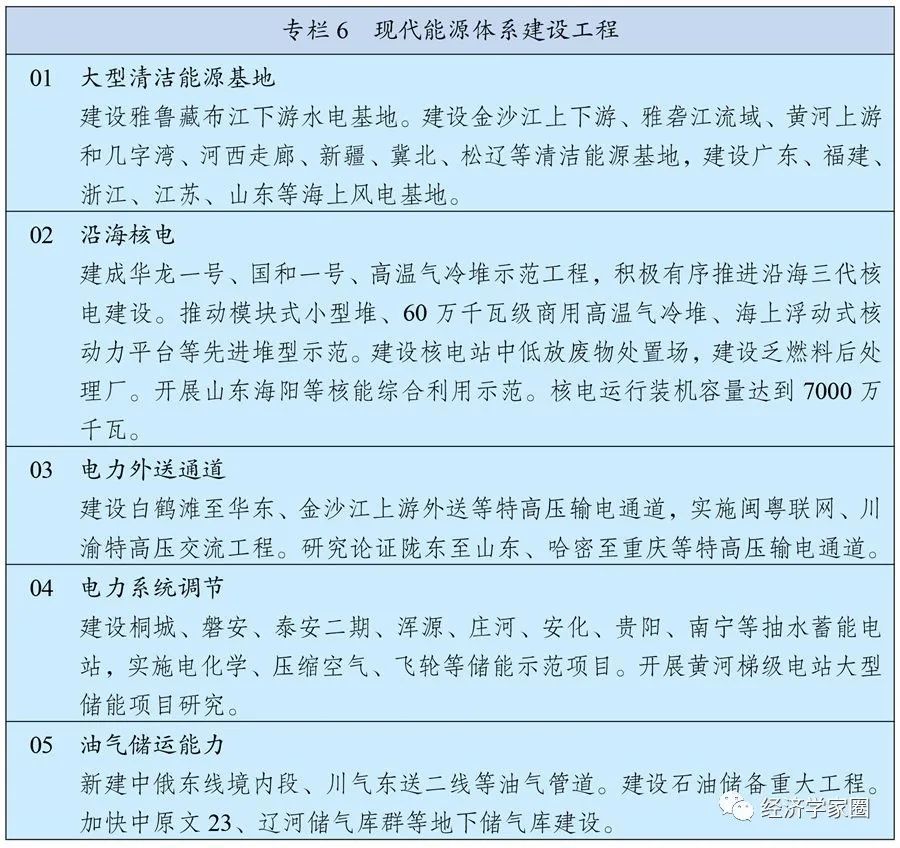 专栏 6　现代能源体系建设工程

01　大型清洁能源基地
建设雅鲁藏布江下游水电基地。建设金沙江上下游、雅砻江流域、黄河上游和几字湾、河西走廊、新疆、冀北、松辽等清洁能源基地，建设广东、福建、浙江、江苏、山东等海上风电基地。

02　沿海核电
建成华龙一号、国和一号、高温气冷堆示范工程，积极有序推进沿海三代核电建设。推动模块式小型堆、60 万千瓦级商用高温气冷堆、海上浮动式核动力平台等先进堆型示范。建设核电站中低放废物处置场，建设乏燃料后处理厂。开展山东海阳等核能综合利用示范。核电运行装机容量达到 7000 万千瓦。

03　电力外送通道
建设白鹤滩至华东、金沙江上游外送等特高压输电通道，实施闽粤联网、川渝特高压交流工程。研究论证陇东至山东、哈密至重庆等特高压输电通道。

04　电力系统调节
建设桐城、磐安、泰安二期、浑源、庄河、安化、贵阳、南宁等抽水蓄能电站，实施电化学、压缩空气、飞轮等储能示范项目。开展黄河梯级电站大型储能项目研究。

05　油气储运能力
新建中俄东线境内段、川气东送二线等油气管道。建设石油储备重大工程。加快中原文 23、辽河储气库群等地下储气库建设。

经济学家圈